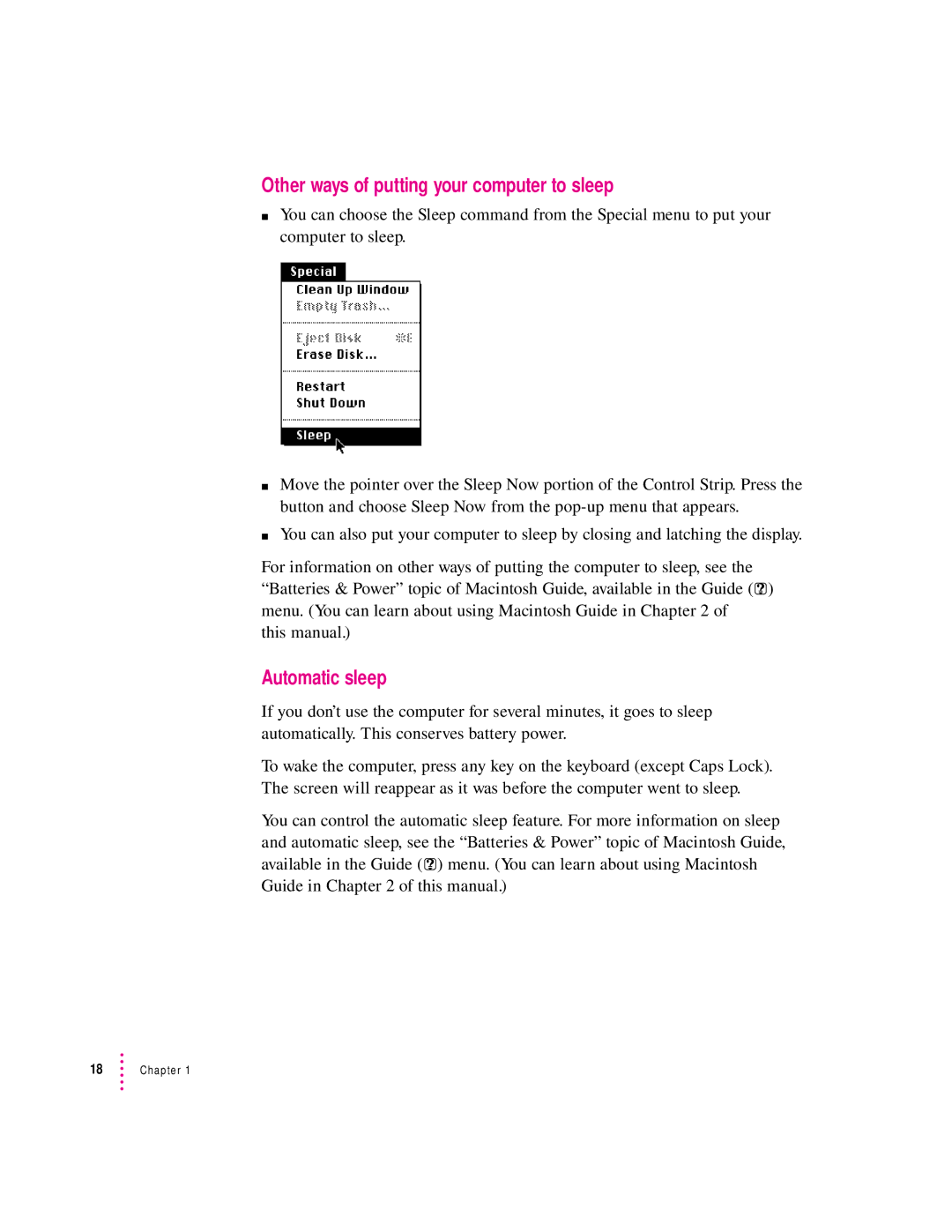 Other ways of putting your computer to sleep

■ You can choose the Sleep command from the Special menu to put your computer to sleep.

Special
Clean Up Window
Empty Trash…
Eject Disk ⌘E
Erase Disk…
Restart
Shut Down
Sleep

■ Move the pointer over the Sleep Now portion of the Control Strip. Press the button and choose Sleep Now from the pop-up menu that appears.

■ You can also put your computer to sleep by closing and latching the display.

For information on other ways of putting the computer to sleep, see the “Batteries & Power” topic of Macintosh Guide, available in the Guide (?) menu. (You can learn about using Macintosh Guide in Chapter 2 of this manual.)

Automatic sleep

If you don’t use the computer for several minutes, it goes to sleep automatically. This conserves battery power.

To wake the computer, press any key on the keyboard (except Caps Lock). The screen will reappear as it was before the computer went to sleep.

You can control the automatic sleep feature. For more information on sleep and automatic sleep, see the “Batteries & Power” topic of Macintosh Guide, available in the Guide (?) menu. (You can learn about using Macintosh Guide in Chapter 2 of this manual.)

18 Chapter 1